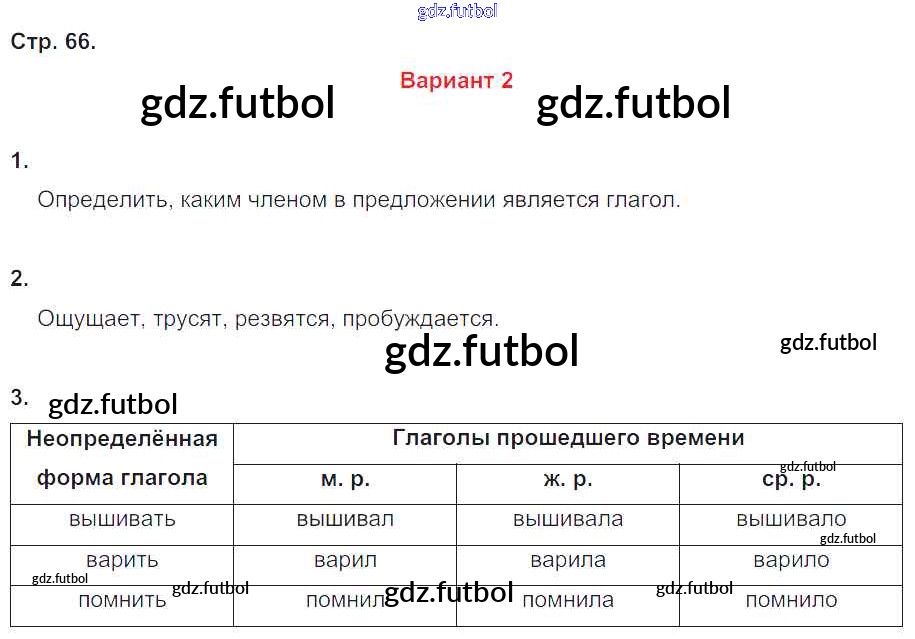 Стр. 66.

Вариант 2

1.

Определить, каким членом в предложении является глагол.

2.

Ощущает, трусят, резвятся, пробуждается.

3.

| Неопределённая форма глагола | Глаголы прошедшего времени | | |
|---|---|---|---|
| | м. р. | ж. р. | ср. р. |
| вышивать | вышивал | вышивала | вышивало |
| варить | варил | варила | варило |
| помнить | помнил | помнила | помнило |

gdz.futbol